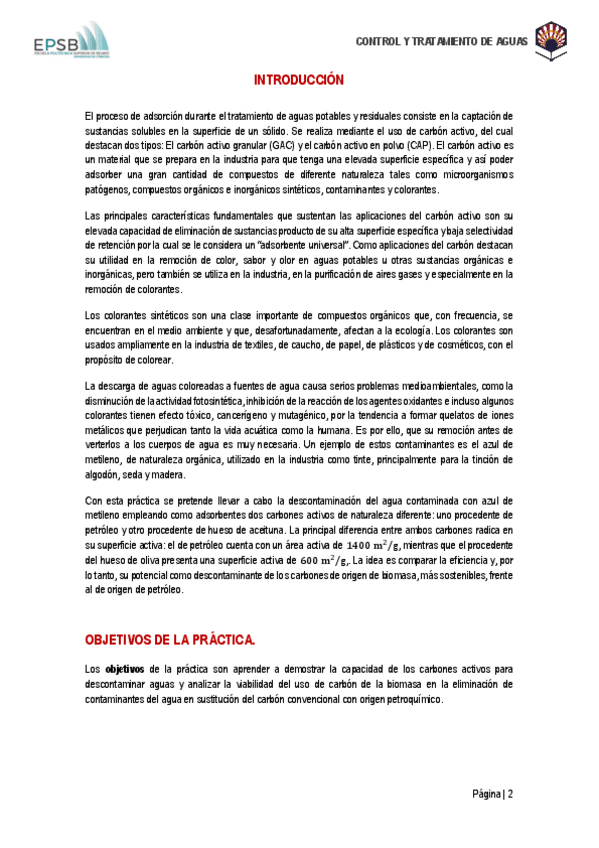 EPSB
ESCUELA POLITÉCNICA SUPERIOR DE BELMEZ
UNIVERSIDAD DE CÓRDOBA

CONTROL Y TRATAMIENTO DE AGUAS

INTRODUCCIÓN

El proceso de adsorción durante el tratamiento de aguas potables y residuales consiste en la captación de sustancias solubles en la superficie de un sólido. Se realiza mediante el uso de carbón activo, del cual destacan dos tipos: El carbón activo granular (GAC) y el carbón activo en polvo (CAP). El carbón activo es un material que se prepara en la industria para que tenga una elevada superficie específica y así poder adsorber una gran cantidad de compuestos de diferente naturaleza tales como microorganismos patógenos, compuestos orgánicos e inorgánicos sintéticos, contaminantes y colorantes.

Las principales características fundamentales que sustentan las aplicaciones del carbón activo son su elevada capacidad de eliminación de sustancias producto de su alta superficie específica y baja selectividad de retención por la cual se le considera un "adsorbente universal". Como aplicaciones del carbón destacan su utilidad en la remoción de color, sabor y olor en aguas potables u otras sustancias orgánicas e inorgánicas, pero también se utiliza en la industria, en la purificación de aires gases y especialmente en la remoción de colorantes.

Los colorantes sintéticos son una clase importante de compuestos orgánicos que, con frecuencia, se encuentran en el medio ambiente y que, desafortunadamente, afectan a la ecología. Los colorantes son usados ampliamente en la industria de textiles, de caucho, de papel, de plásticos y de cosméticos, con el propósito de colorear.

La descarga de aguas coloreadas a fuentes de agua causa serios problemas medioambientales, como la disminución de la actividad fotosintética, inhibición de la reacción de los agentes oxidantes e incluso algunos colorantes tienen efecto tóxico, cancerígeno y mutagénico, por la tendencia a formar quelatos de iones metálicos que perjudican tanto la vida acuática como la humana. Es por ello, que su remoción antes de verterlos a los cuerpos de agua es muy necesaria. Un ejemplo de estos contaminantes es el azul de metileno, de naturaleza orgánica, utilizado en la industria como tinte, principalmente para la tinción de algodón, seda y madera.

Con esta práctica se pretende llevar a cabo la descontaminación del agua contaminada con azul de metileno empleando como adsorbentes dos carbones activos de naturaleza diferente: uno procedente de petróleo y otro procedente de hueso de aceituna. La principal diferencia entre ambos carbones radica en su superficie activa: el de petróleo cuenta con un área activa de $1400\ m^2/g$, mientras que el procedente del hueso de oliva presenta una superficie activa de $600\ m^2/g$,. La idea es comparar la eficiencia y, por lo tanto, su potencial como descontaminante de los carbones de origen de biomasa, más sostenibles, frente al de origen de petróleo.

OBJETIVOS DE LA PRÁCTICA.

Los objetivos de la práctica son aprender a demostrar la capacidad de los carbones activos para descontaminar aguas y analizar la viabilidad del uso de carbón de la biomasa en la eliminación de contaminantes del agua en sustitución del carbón convencional con origen petroquímico.

Página | 2